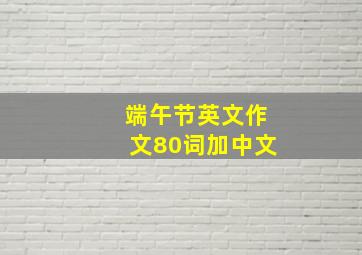 端午节英文作文80词加中文